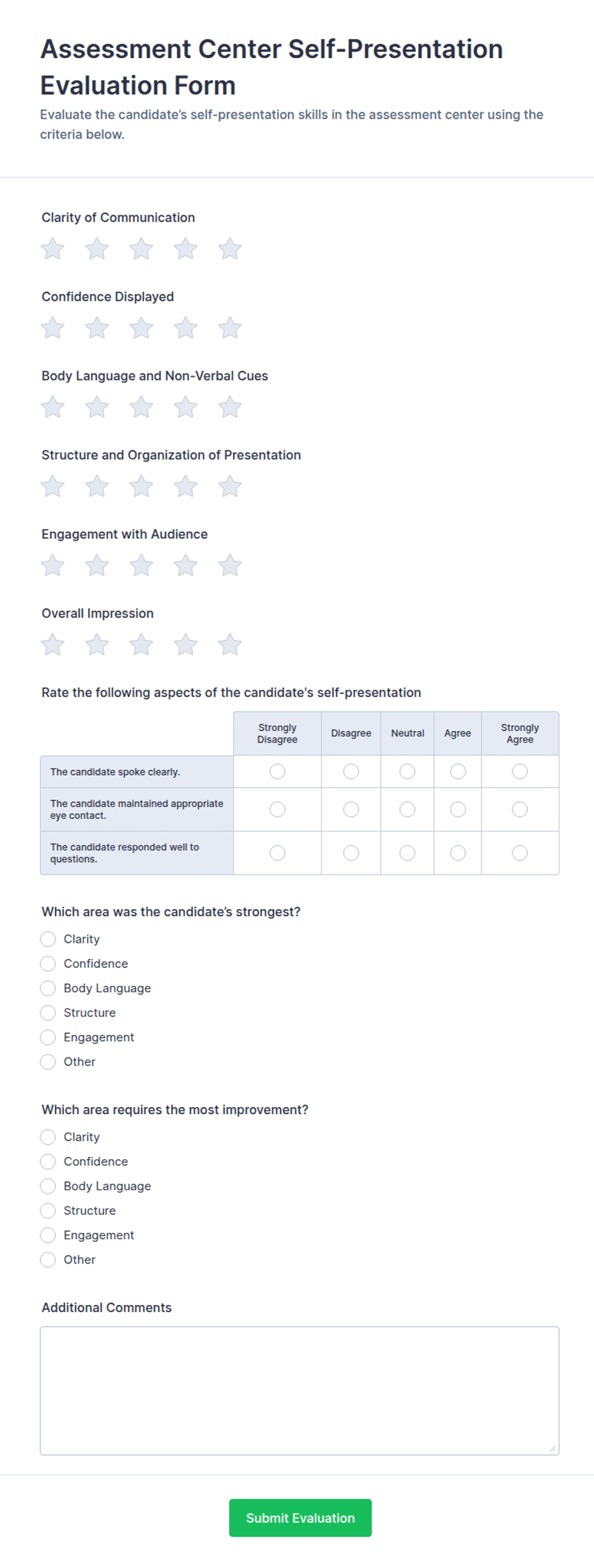 Assessment Center Self-Presentation Evaluation Form

Evaluate the candidate's self-presentation skills in the assessment center using the criteria below.

Clarity of Communication

Confidence Displayed

Body Language and Non-Verbal Cues

Structure and Organization of Presentation

Engagement with Audience

Overall Impression

Rate the following aspects of the candidate's self-presentation

| | Strongly Disagree | Disagree | Neutral | Agree | Strongly Agree |
|---|---|---|---|---|---|
| The candidate spoke clearly. | | | | | |
| The candidate maintained appropriate eye contact. | | | | | |
| The candidate responded well to questions. | | | | | |

Which area was the candidate's strongest?

Clarity
Confidence
Body Language
Structure
Engagement
Other

Which area requires the most improvement?

Clarity
Confidence
Body Language
Structure
Engagement
Other

Additional Comments

Submit Evaluation